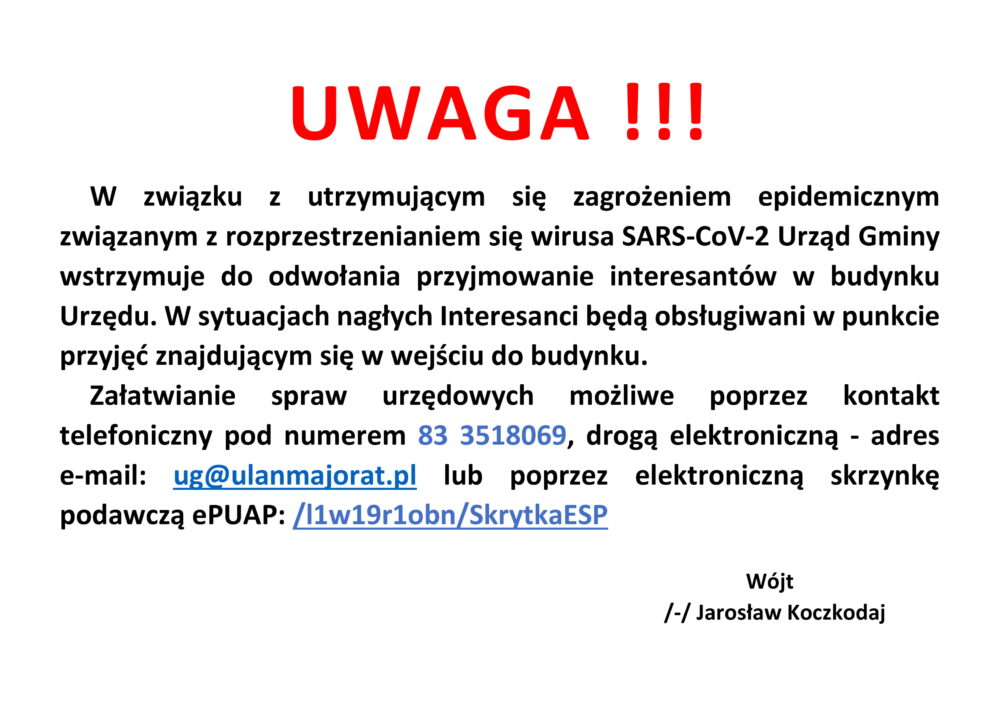 UWAGA !!!

W związku z utrzymującym się zagrożeniem epidemicznym związanym z rozprzestrzenianiem się wirusa SARS-CoV-2 Urząd Gminy wstrzymuje do odwołania przyjmowanie interesantów w budynku Urzędu. W sytuacjach nagłych Interesanci będą obsługiwani w punkcie przyjęć znajdującym się w wejściu do budynku.

Załatwianie spraw urzędowych możliwe poprzez kontakt telefoniczny pod numerem 83 3518069, drogą elektroniczną - adres e-mail: ug@ulanmajorat.pl lub poprzez elektroniczną skrzynkę podawczą ePUAP: /l1w19r1obn/SkrytkaESP

Wójt
/-/ Jarosław Koczkodaj